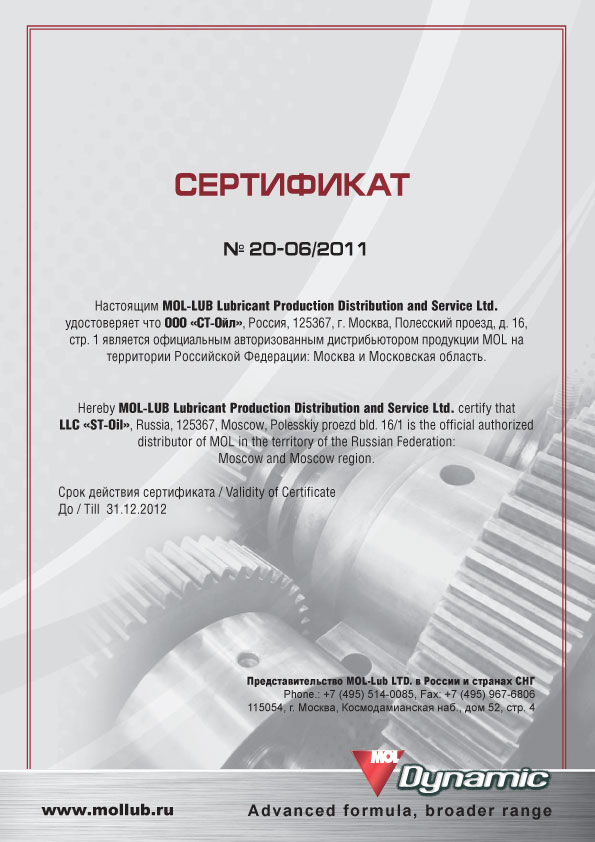 СЕРТИФИКАТ

№ 20-06/2011

Настоящим MOL-LUB Lubricant Production Distribution and Service Ltd. удостоверяет что ООО «СТ-Ойл», Россия, 125367, г. Москва, Полесский проезд, д. 16, стр. 1 является официальным авторизованным дистрибьютором продукции MOL на территории Российской Федерации: Москва и Московская область.

Hereby MOL-LUB Lubricant Production Distribution and Service Ltd. certify that LLC «ST-Oil», Russia, 125367, Moscow, Polesskiy proezd bld. 16/1 is the official authorized distributor of MOL in the territory of the Russian Federation: Moscow and Moscow region.

Срок действия сертификата / Validity of Certificate
До / Till 31.12.2012

Представительство MOL-Lub LTD. в России и странах СНГ
Phone.: +7 (495) 514-0085, Fax: +7 (495) 967-6806
115054, г. Москва, Космодамианская наб., дом 52, стр. 4

MOL
Dynamic

www.mollub.ru

Advanced formula, broader range